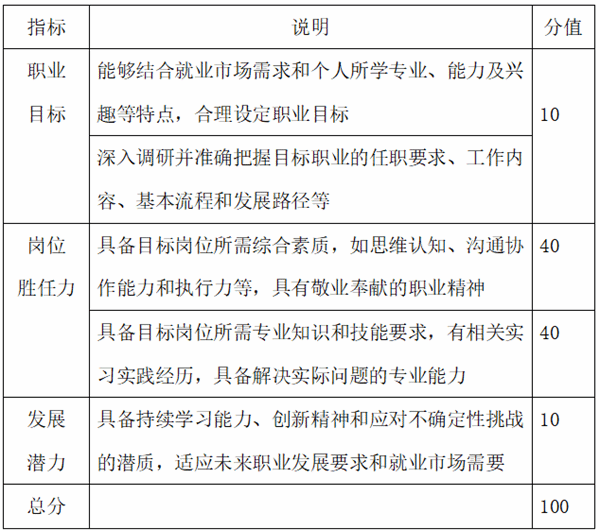 | 指标 | 说明 | 分值 |
|---|---|---|
| 职业目标 | 能够结合就业市场需求和个人所学专业、能力及兴趣等特点，合理设定职业目标 | 10 |
| | 深入调研并准确把握目标职业的任职要求、工作内容、基本流程和发展路径等 | |
| 岗位胜任力 | 具备目标岗位所需综合素质，如思维认知、沟通协作能力和执行力等，具有敬业奉献的职业精神 | 40 |
| | 具备目标岗位所需专业知识和技能要求，有相关实习实践经历，具备解决实际问题的专业能力 | 40 |
| 发展潜力 | 具备持续学习能力、创新精神和应对不确定性挑战的潜质，适应未来职业发展要求和就业市场需要 | 10 |
| 总分 | | 100 |